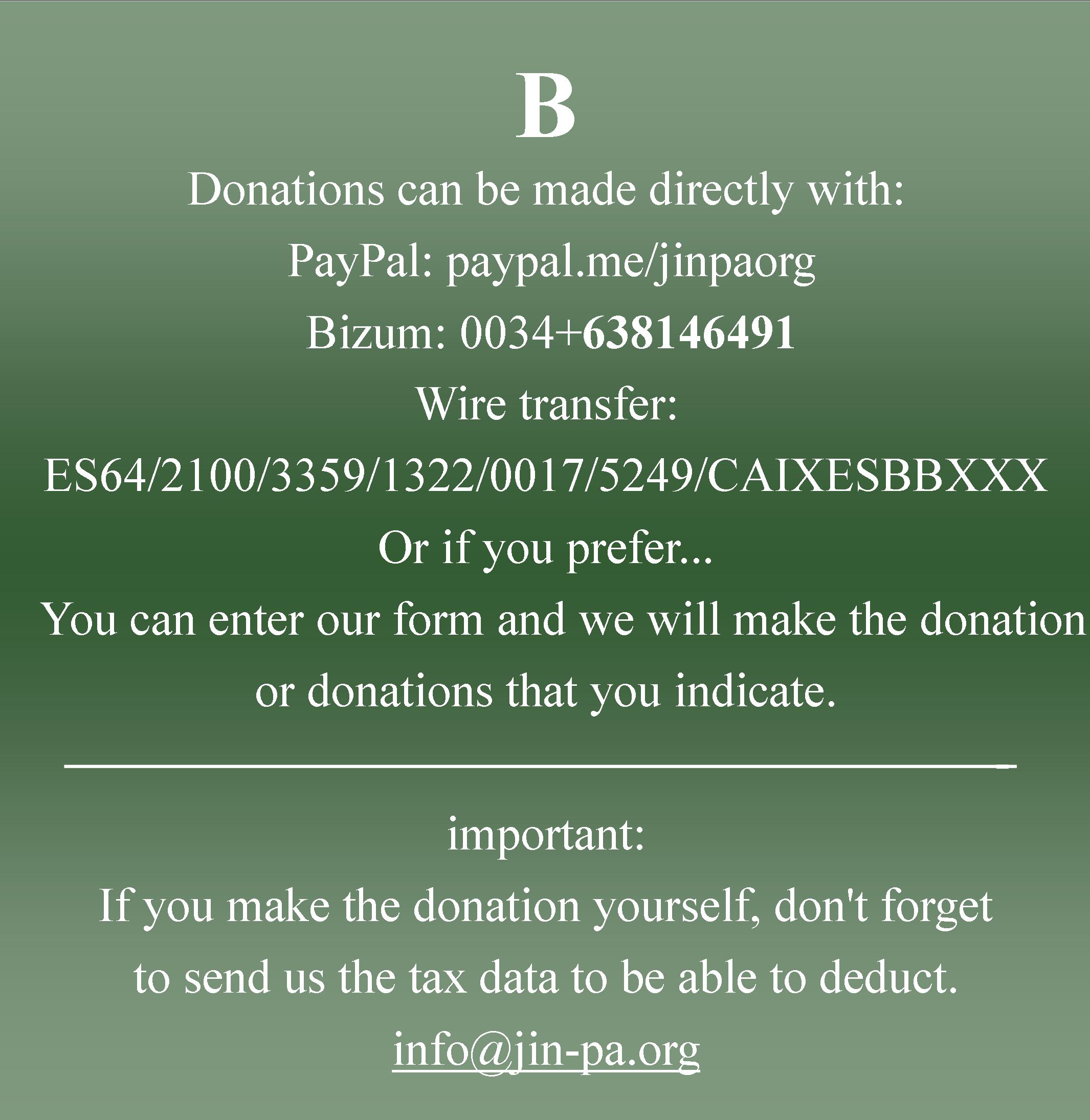 B

Donations can be made directly with:

PayPal: paypal.me/jinpaorg

Bizum: 0034+638146491

Wire transfer:

ES64/2100/3359/1322/0017/5249/CAIXESBBXXX

Or if you prefer...

You can enter our form and we will make the donation or donations that you indicate.

important:

If you make the donation yourself, don't forget to send us the tax data to be able to deduct.

info@jin-pa.org